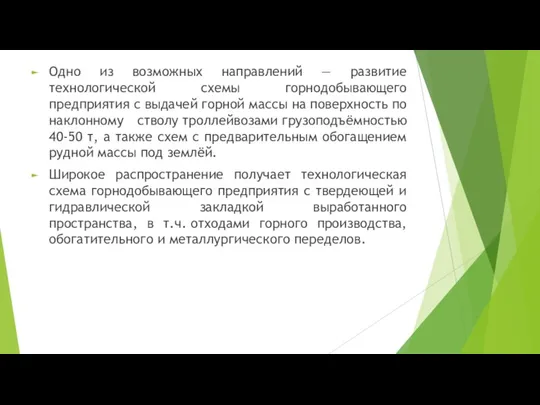 Одно из возможных направлений — развитие технологической схемы горнодобывающего предприятия с выдачей горной массы на поверхность по наклонному стволу троллейвозами грузоподъёмностью 40-50 т, а также схем с предварительным обогащением рудной массы под землёй.

Широкое распространение получает технологическая схема горнодобывающего предприятия с твердеющей и гидравлической закладкой выработанного пространства, в т.ч. отходами горного производства, обогатительного и металлургического переделов.